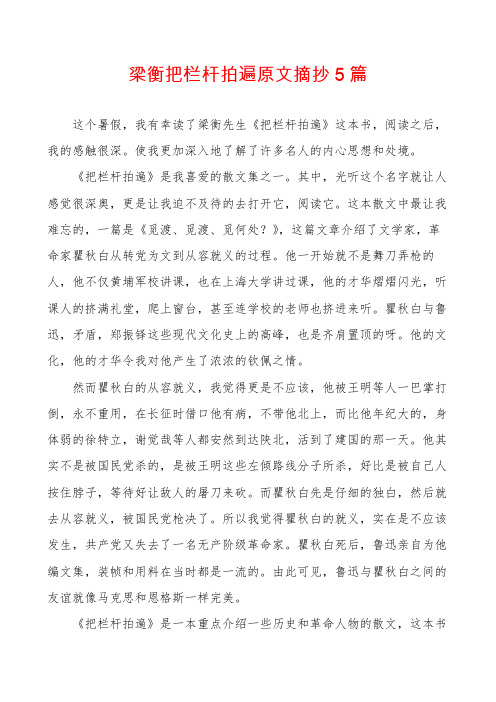 梁衡把栏杆拍遍原文摘抄5篇

这个暑假，我有幸读了梁衡先生《把栏杆拍遍》这本书，阅读之后，我的感触很深。使我更加深入地了解了许多名人的内心思想和处境。

《把栏杆拍遍》是我喜爱的散文集之一。其中，光听这个名字就让人感觉很深奥，更是让我迫不及待的去打开它，阅读它。这本散文中最让我难忘的，一篇是《觅渡、觅渡、觅何处？》，这篇文章介绍了文学家，革命家瞿秋白从转党为文到从容就义的过程。他一开始就不是舞刀弄枪的人，他不仅黄埔军校讲课，也在上海大学讲过课，他的才华熠熠闪光，听课人的挤满礼堂，爬上窗台，甚至连学校的老师也挤进来听。瞿秋白与鲁迅，矛盾，郑振铎这些现代文化史上的高峰，也是齐肩置顶的呀。他的文化，他的才华令我对他产生了浓浓的钦佩之情。

然而瞿秋白的从容就义，我觉得更是不应该，他被王明等人一巴掌打倒，永不重用，在长征时借口他有病，不带他北上，而比他年纪大的，身体弱的徐特立，谢觉哉等人都安然到达陕北，活到了建国的那一天。他其实不是被国民党杀的，是被王明这些左倾路线分子所杀，好比是被自己人按住脖子，等待好让敌人的屠刀来砍。而瞿秋白先是仔细的独白，然后就去从容就义，被国民党枪决了。所以我觉得瞿秋白的就义，实在是不应该发生，共产党又失去了一名无产阶级革命家。瞿秋白死后，鲁迅亲自为他编文集，装帧和用料在当时都是一流的。由此可见，鲁迅与瞿秋白之间的友谊就像马克思和恩格斯一样完美。

《把栏杆拍遍》是一本重点介绍一些历史和革命人物的散文，这本书